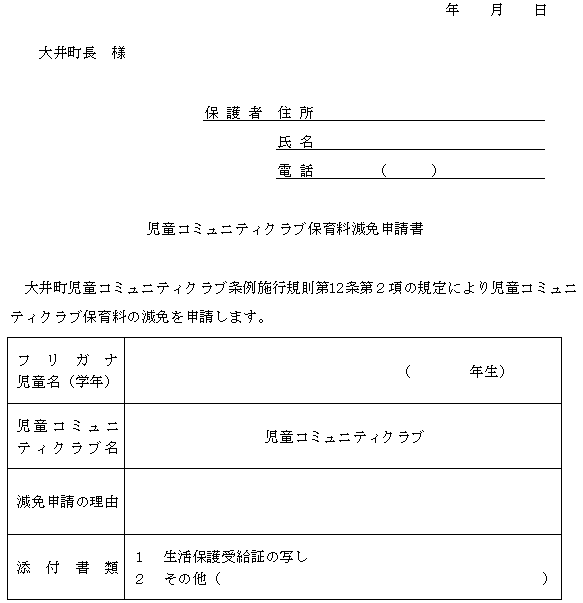 年　月　日

大井町長　様

保護者 住所
氏名
電話　（　）

児童コミュニティクラブ保育料減免申請書

大井町児童コミュニティクラブ条例施行規則第12条第２項の規定により児童コミュニティクラブ保育料の減免を申請します。

| フリガナ 児童名（学年） | （　年生） |
|---|---|
| 児童コミュニティクラブ名 | 児童コミュニティクラブ |
| 減免申請の理由 | |
| 添付書類 | 1　生活保護受給証の写し 2　その他（　） |